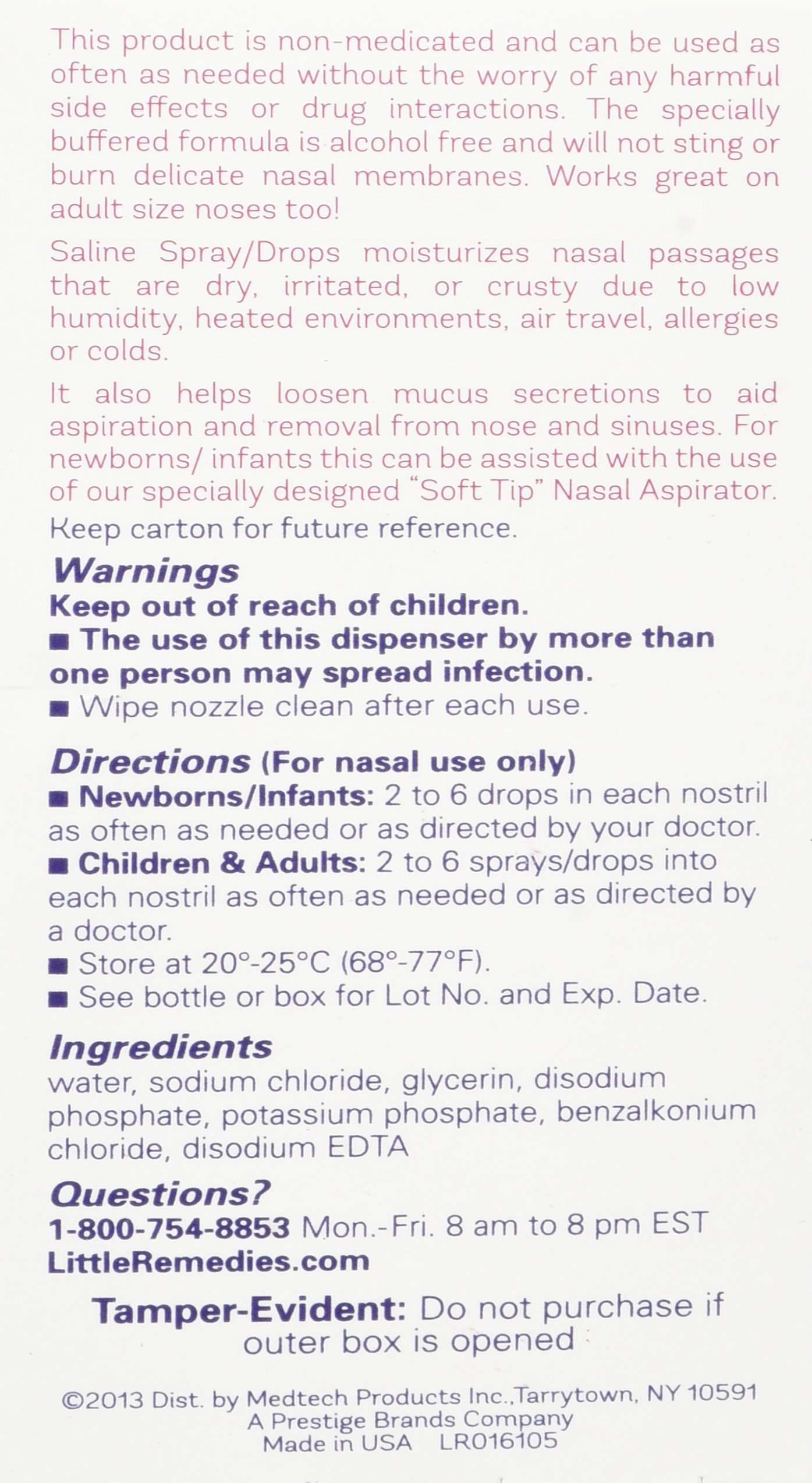 This product is non-medicated and can be used as often as needed without the worry of any harmful side effects or drug interactions. The specially buffered formula is alcohol free and will not sting or burn delicate nasal membranes. Works great on adult size noses too!

Saline Spray/Drops moisturizes nasal passages that are dry, irritated, or crusty due to low humidity, heated environments, air travel, allergies or colds.

It also helps loosen mucus secretions to aid aspiration and removal from nose and sinuses. For newborns/ infants this can be assisted with the use of our specially designed "Soft Tip" Nasal Aspirator.

Keep carton for future reference.

Warnings
Keep out of reach of children.
■ The use of this dispenser by more than one person may spread infection.
■ Wipe nozzle clean after each use.

Directions (For nasal use only)
■ Newborns/Infants: 2 to 6 drops in each nostril as often as needed or as directed by your doctor.
■ Children & Adults: 2 to 6 sprays/drops into each nostril as often as needed or as directed by a doctor.
■ Store at 20°-25°C (68°-77°F).
■ See bottle or box for Lot No. and Exp. Date.

Ingredients
water, sodium chloride, glycerin, disodium phosphate, potassium phosphate, benzalkonium chloride, disodium EDTA

Questions?
1-800-754-8853 Mon.-Fri. 8 am to 8 pm EST
LittleRemedies.com

Tamper-Evident: Do not purchase if outer box is opened

©2013 Dist. by Medtech Products Inc.,Tarrytown, NY 10591
A Prestige Brands Company
Made in USA LR016105